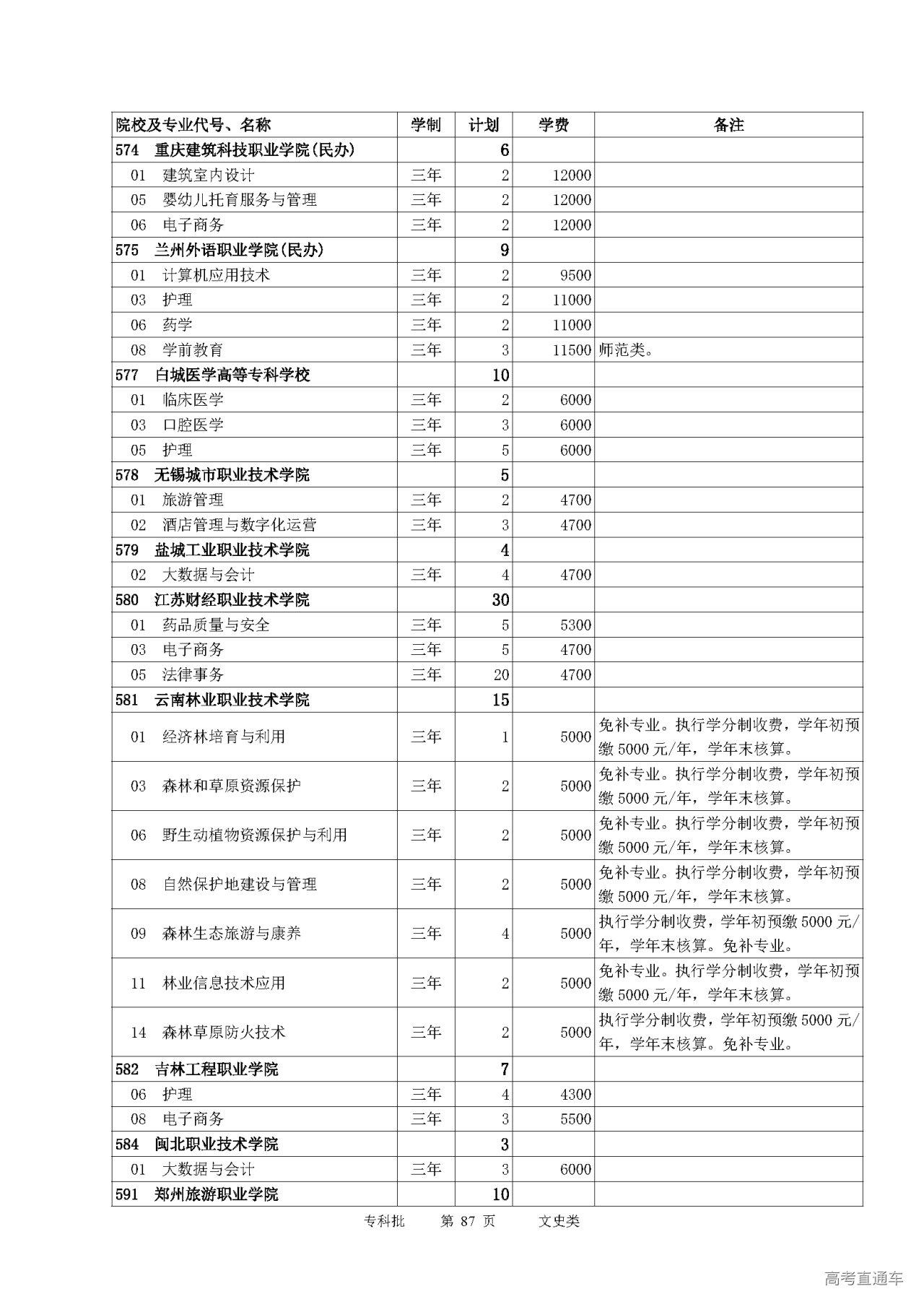 | 院校及专业代号、名称 | 学制 | 计划 | 学费 | 备注 |
|---|---|---|---|---|
| 574 重庆建筑科技职业学院(民办) | | 6 | | |
| 01 建筑室内设计 | 三年 | 2 | 12000 | |
| 05 婴幼儿托育服务与管理 | 三年 | 2 | 12000 | |
| 06 电子商务 | 三年 | 2 | 12000 | |
| 575 兰州外语职业学院(民办) | | 9 | | |
| 01 计算机应用技术 | 三年 | 2 | 9500 | |
| 03 护理 | 三年 | 2 | 11000 | |
| 06 药学 | 三年 | 2 | 11000 | |
| 08 学前教育 | 三年 | 3 | 11500 | 师范类。 |
| 577 白城医学高等专科学校 | | 10 | | |
| 01 临床医学 | 三年 | 2 | 6000 | |
| 03 口腔医学 | 三年 | 3 | 6000 | |
| 05 护理 | 三年 | 5 | 6000 | |
| 578 无锡城市职业技术学院 | | 5 | | |
| 01 旅游管理 | 三年 | 2 | 4700 | |
| 02 酒店管理与数字化运营 | 三年 | 3 | 4700 | |
| 579 盐城工业职业技术学院 | | 4 | | |
| 02 大数据与会计 | 三年 | 4 | 4700 | |
| 580 江苏财经职业技术学院 | | 30 | | |
| 01 药品质量与安全 | 三年 | 5 | 5300 | |
| 03 电子商务 | 三年 | 5 | 4700 | |
| 05 法律事务 | 三年 | 20 | 4700 | |
| 581 云南林业职业技术学院 | | 15 | | |
| 01 经济林培育与利用 | 三年 | 1 | 5000 | 免补专业。执行学分制收费，学年初预缴 5000 元/年，学年末核算。 |
| 03 森林和草原资源保护 | 三年 | 2 | 5000 | 免补专业。执行学分制收费，学年初预缴 5000 元/年，学年末核算。 |
| 06 野生动植物资源保护与利用 | 三年 | 2 | 5000 | 免补专业。执行学分制收费，学年初预缴 5000 元/年，学年末核算。 |
| 08 自然保护地建设与管理 | 三年 | 2 | 5000 | 免补专业。执行学分制收费，学年初预缴 5000 元/年，学年末核算。 |
| 09 森林生态旅游与康养 | 三年 | 4 | 5000 | 执行学分制收费，学年初预缴 5000 元/年，学年末核算。免补专业。 |
| 11 林业信息技术应用 | 三年 | 2 | 5000 | 免补专业。执行学分制收费，学年初预缴 5000 元/年，学年末核算。 |
| 14 森林草原防火技术 | 三年 | 2 | 5000 | 执行学分制收费，学年初预缴 5000 元/年，学年末核算。免补专业。 |
| 582 吉林工程职业学院 | | 7 | | |
| 06 护理 | 三年 | 4 | 4300 | |
| 08 电子商务 | 三年 | 3 | 5500 | |
| 584 闽北职业技术学院 | | 3 | | |
| 01 大数据与会计 | 三年 | 3 | 6000 | |
| 591 郑州旅游职业学院 | | 10 | | |

专科批 第 87 页 文史类

高考直通车